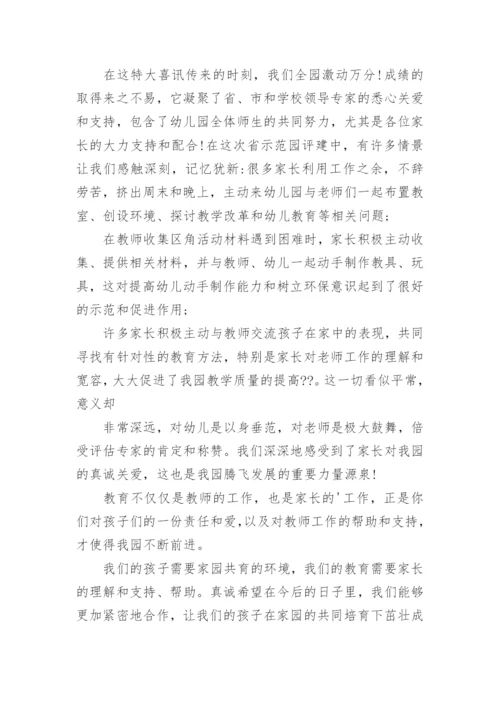 在这特大喜讯传来的时刻，我们全园激动万分!成绩的取得来之不易，它凝聚了省、市和学校领导专家的悉心关爱和支持，包含了幼儿园全体师生的共同努力，尤其是各位家长的大力支持和配合!在这次省示范园评建中，有许多情景让我们感触深刻，记忆犹新:很多家长利用工作之余，不辞劳苦，挤出周末和晚上，主动来幼儿园与老师们一起布置教室、创设环境、探讨教学改革和幼儿教育等相关问题;

在教师收集区角活动材料遇到困难时，家长积极主动收集、提供相关材料，并与教师、幼儿一起动手制作教具、玩具，这对提高幼儿动手制作能力和树立环保意识起到了很好的示范和促进作用;

许多家长积极主动与教师交流孩子在家中的表现，共同寻找有针对性的教育方法，特别是家长对老师工作的理解和宽容，大大促进了我园教学质量的提高??。这一切看似平常，意义却

非常深远，对幼儿是以身垂范，对老师是极大鼓舞，倍受评估专家的肯定和称赞。我们深深地感受到了家长对我园的真诚关爱，这也是我园腾飞发展的重要力量源泉!

教育不仅仅是教师的工作，也是家长的'工作，正是你们对孩子们的一份责任和爱,以及对教师工作的帮助和支持，才使得我园不断前进。

我们的孩子需要家园共育的环境，我们的教育需要家长的理解和支持、帮助。真诚希望在今后的日子里，我们能够更加紧密地合作，让我们的孩子在家园的共同培育下茁壮成